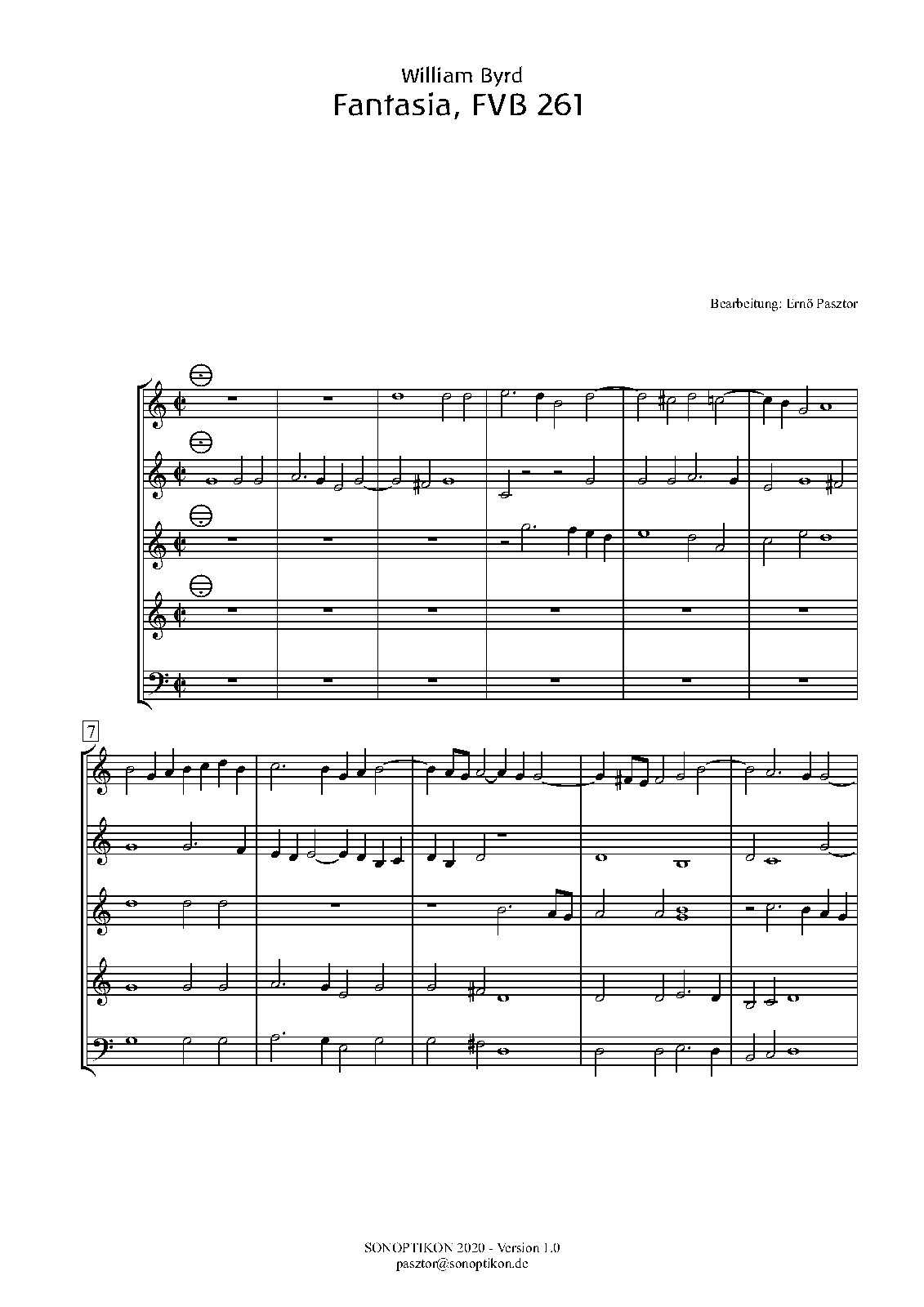 William Byrd
Fantasia, FVB 261

Bearbeitung: Ernő Pasztor

7

SONOPTIKON 2020 - Version 1.0
pasztor@sonoptikon.de